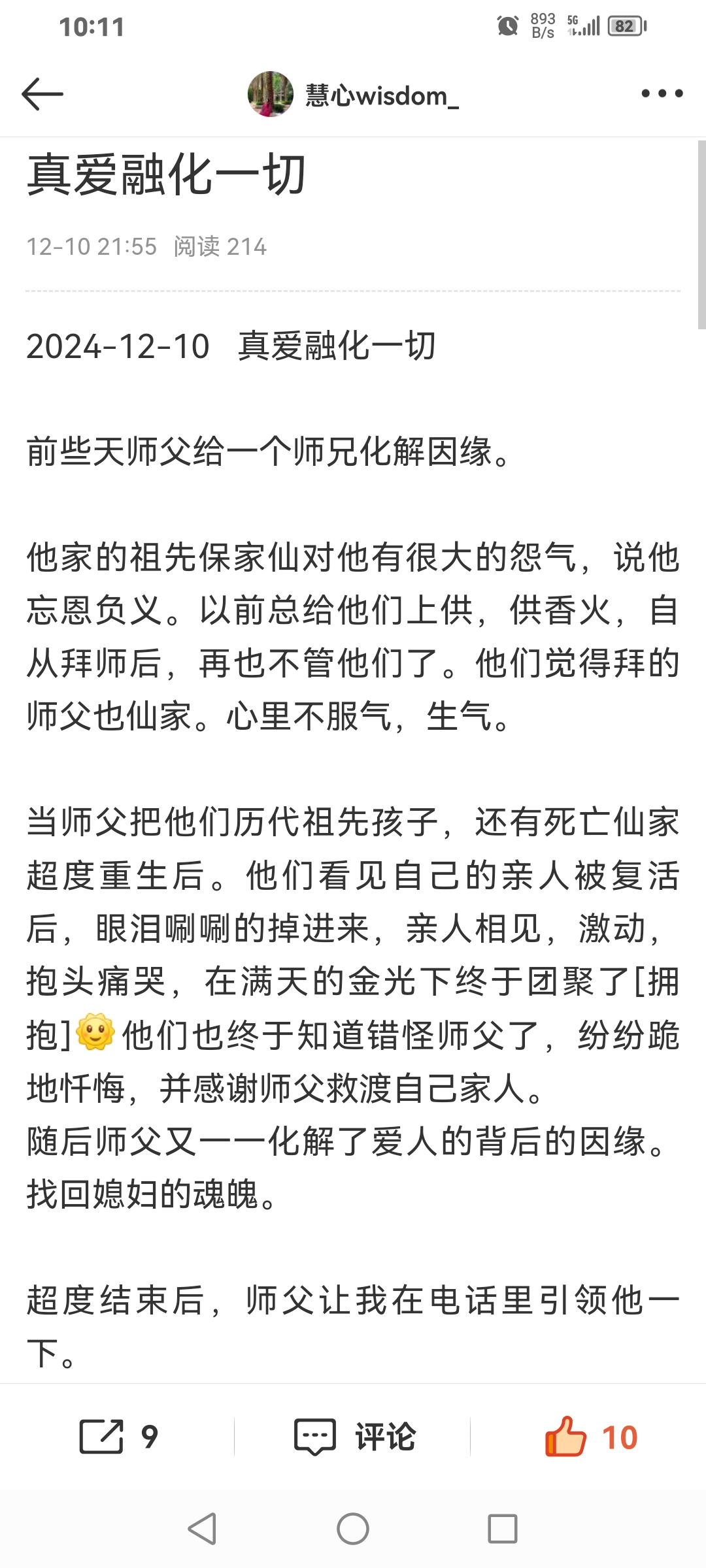 10:11
893 B/s 5G 82

慧心wisdom_

真爱融化一切

12-10 21:55 阅读 214

2024-12-10 真爱融化一切

前些天师父给一个师兄化解因缘。

他家的祖先保家仙对他有很大的怨气，说他忘恩负义。以前总给他们上供，供香火，自从拜师后，再也不管他们了。他们觉得拜的师父也仙家。心里不服气，生气。

当师父把他们历代祖先孩子，还有死亡仙家超度重生后。他们看见自己的亲人被复活后，眼泪唰唰的掉进来，亲人相见，激动，抱头痛哭，在满天的金光下终于团聚了[拥抱]他们也终于知道错怪师父了，纷纷跪地忏悔，并感谢师父救渡自己家人。
随后师父又一一化解了爱人的背后的因缘。找回媳妇的魂魄。

超度结束后，师父让我在电话里引领他一下。

9 评论 10